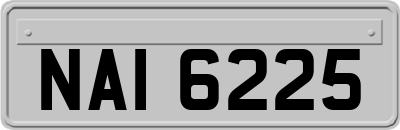 NAI 6225